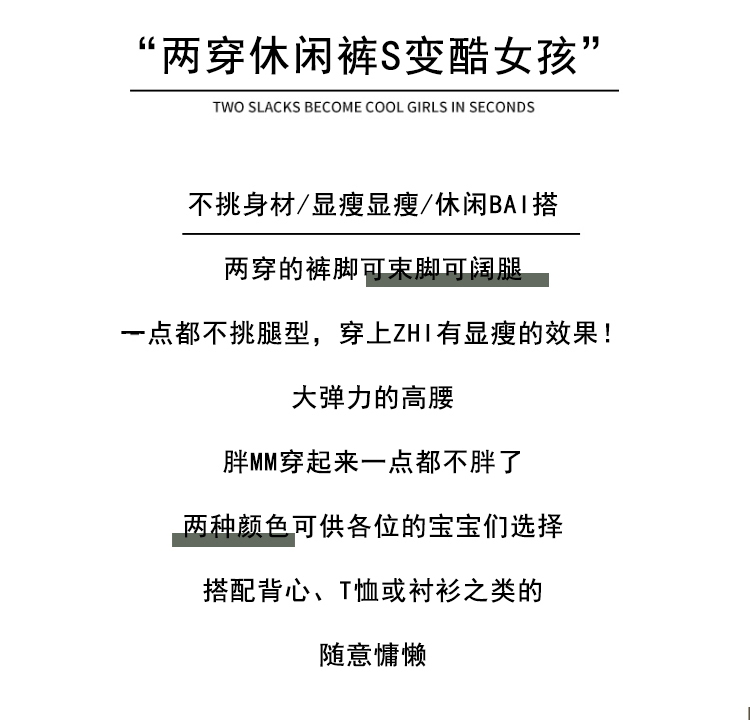 “两穿休闲裤S变酷女孩”

TWO SLACKS BECOME COOL GIRLS IN SECONDS

不挑身材/显瘦显瘦/休闲BAI搭

两穿的裤脚可束脚可阔腿

一点都不挑腿型，穿上ZHI有显瘦的效果！

大弹力的高腰

胖MM穿起来一点都不胖了

两种颜色可供各位的宝宝们选择

搭配背心、T恤或衬衫之类的

随意慵懒